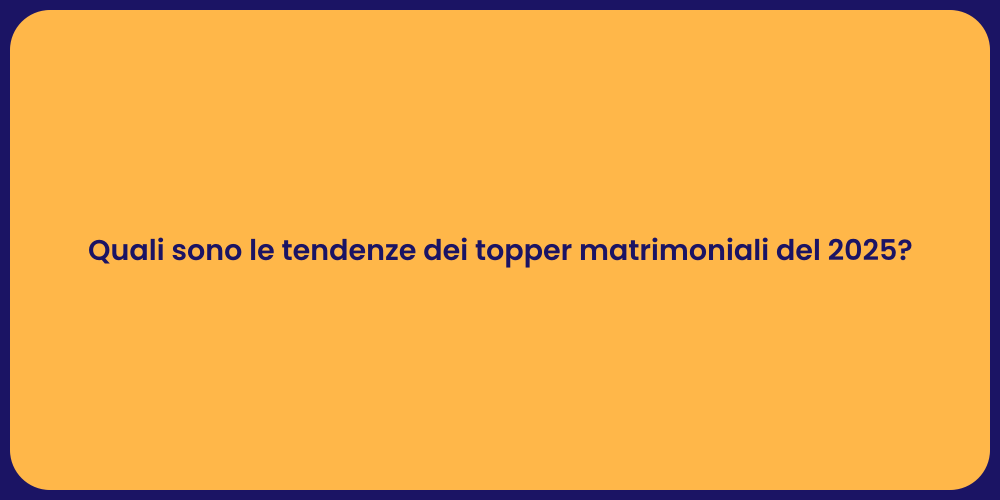 Quali sono le tendenze dei topper matrimoniali del 2025?